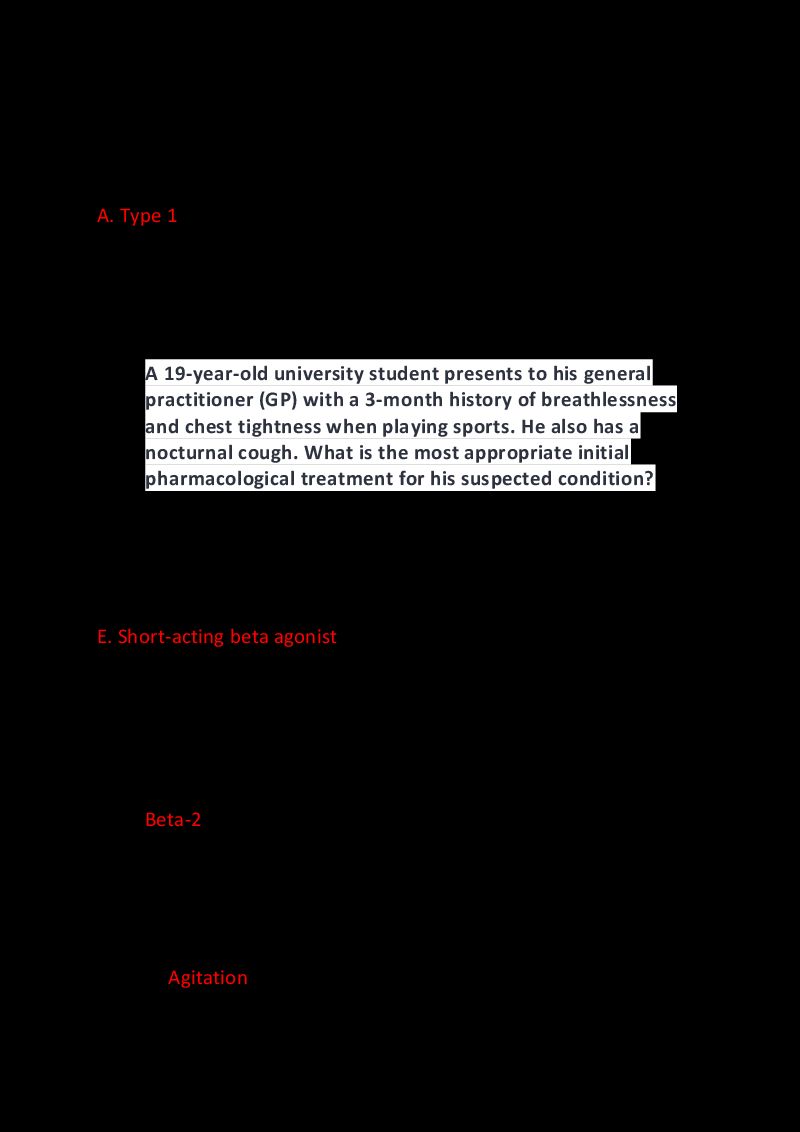 A. Type 1

A 19-year-old university student presents to his general practitioner (GP) with a 3-month history of breathlessness and chest tightness when playing sports. He also has a nocturnal cough. What is the most appropriate initial pharmacological treatment for his suspected condition?

E. Short-acting beta agonist

Beta-2

Agitation